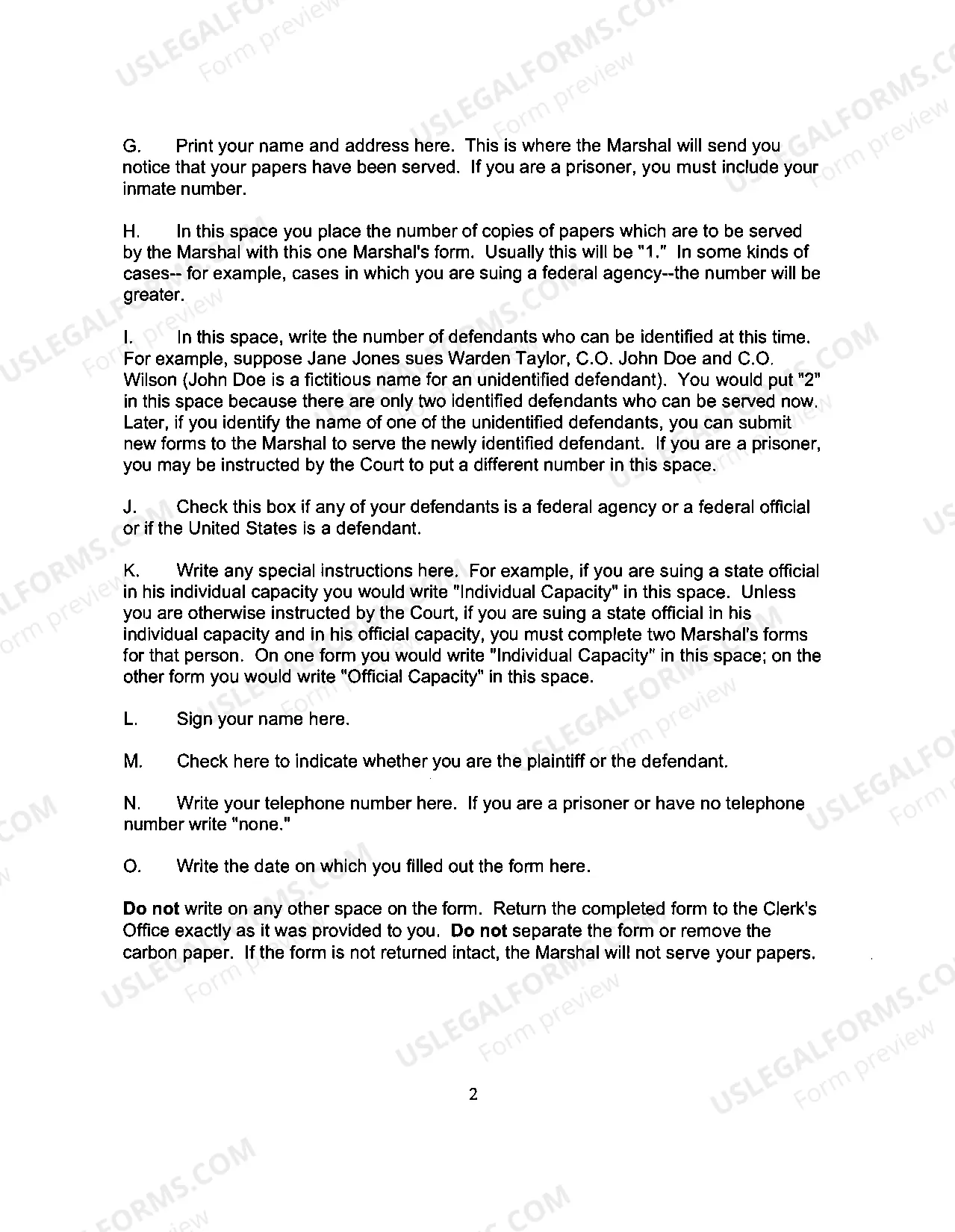 G. Print your name and address here. This is where the Marshal will send you notice that your papers have been served. If you are a prisoner, you must include your inmate number.

H. In this space you place the number of copies of papers which are to be served by the Marshal with this one Marshal's form. Usually this will be "1." In some kinds of cases-- for example, cases in which you are suing a federal agency--the number will be greater.

I. In this space, write the number of defendants who can be identified at this time. For example, suppose Jane Jones sues Warden Taylor, C.O. John Doe and C.O. Wilson (John Doe is a fictitious name for an unidentified defendant). You would put "2" in this space because there are only two identified defendants who can be served now. Later, if you identify the name of one of the unidentified defendants, you can submit new forms to the Marshal to serve the newly identified defendant. If you are a prisoner, you may be instructed by the Court to put a different number in this space.

J. Check this box if any of your defendants is a federal agency or a federal official or if the United States is a defendant.

K. Write any special instructions here. For example, if you are suing a state official in his individual capacity you would write "Individual Capacity" in this space. Unless you are otherwise instructed by the Court, if you are suing a state official in his individual capacity and in his official capacity, you must complete two Marshal's forms for that person. On one form you would write "Individual Capacity" in this space; on the other form you would write "Official Capacity" in this space.

L. Sign your name here.

M. Check here to indicate whether you are the plaintiff or the defendant.

N. Write your telephone number here. If you are a prisoner or have no telephone number write "none."

O. Write the date on which you filled out the form here.

Do not write on any other space on the form. Return the completed form to the Clerk's Office exactly as it was provided to you. Do not separate the form or remove the carbon paper. If the form is not returned intact, the Marshal will not serve your papers.

2

USLEGALFORMS.COM Form preview